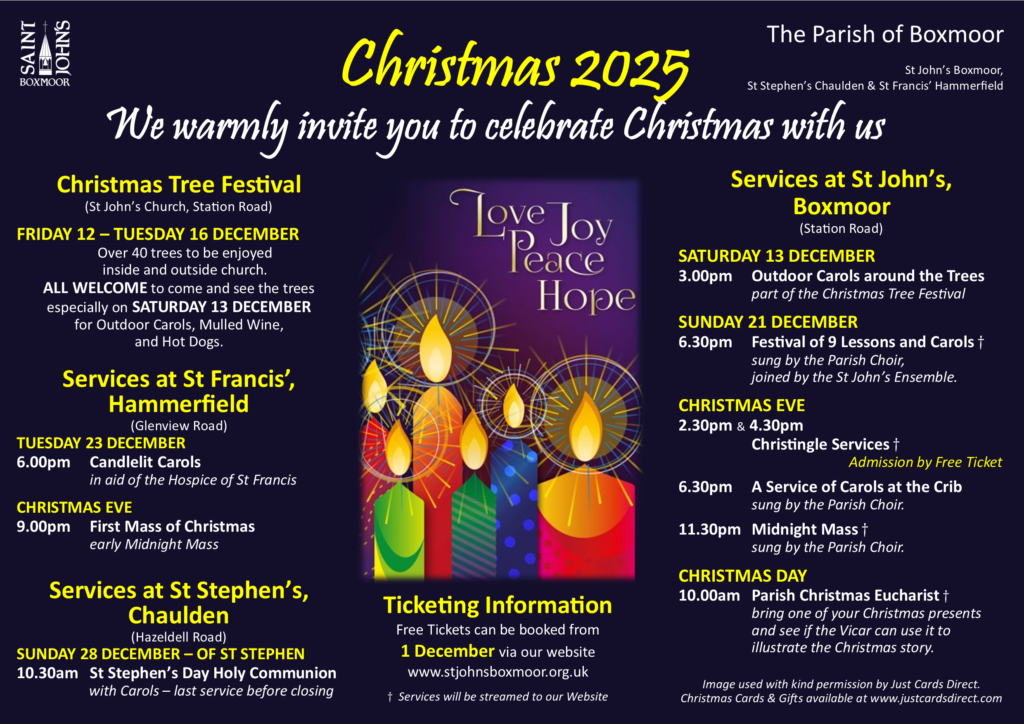 SAINT JOHN'S BOXMOOR

Christmas 2025

The Parish of Boxmoor

St John's Boxmoor,
St Stephen's Chaulden & St Francis' Hammerfield

We warmly invite you to celebrate Christmas with us

Christmas Tree Festival
(St John's Church, Station Road)

FRIDAY 12 – TUESDAY 16 DECEMBER
Over 40 trees to be enjoyed inside and outside church.
ALL WELCOME to come and see the trees especially on SATURDAY 13 DECEMBER for Outdoor Carols, Mulled Wine, and Hot Dogs.

Services at St Francis', Hammerfield
(Glenview Road)

TUESDAY 23 DECEMBER
6.00pm Candlelit Carols
in aid of the Hospice of St Francis

CHRISTMAS EVE
9.00pm First Mass of Christmas
early Midnight Mass

Services at St Stephen's, Chaulden
(Hazeldell Road)

SUNDAY 28 DECEMBER – OF ST STEPHEN
10.30am St Stephen's Day Holy Communion
with Carols – last service before closing

Love Joy Peace Hope

Ticketing Information
Free Tickets can be booked from
1 December via our website
www.stjohnsboxmoor.org.uk

† Services will be streamed to our Website

Services at St John's, Boxmoor
(Station Road)

SATURDAY 13 DECEMBER
3.00pm Outdoor Carols around the Trees
part of the Christmas Tree Festival

SUNDAY 21 DECEMBER
6.30pm Festival of 9 Lessons and Carols †
sung by the Parish Choir, joined by the St John's Ensemble.

CHRISTMAS EVE
2.30pm & 4.30pm
Christingle Services †
Admission by Free Ticket

6.30pm A Service of Carols at the Crib
sung by the Parish Choir.

11.30pm Midnight Mass †
sung by the Parish Choir.

CHRISTMAS DAY
10.00am Parish Christmas Eucharist †
bring one of your Christmas presents and see if the Vicar can use it to illustrate the Christmas story.

Image used with kind permission by Just Cards Direct.
Christmas Cards & Gifts available at www.justcardsdirect.com